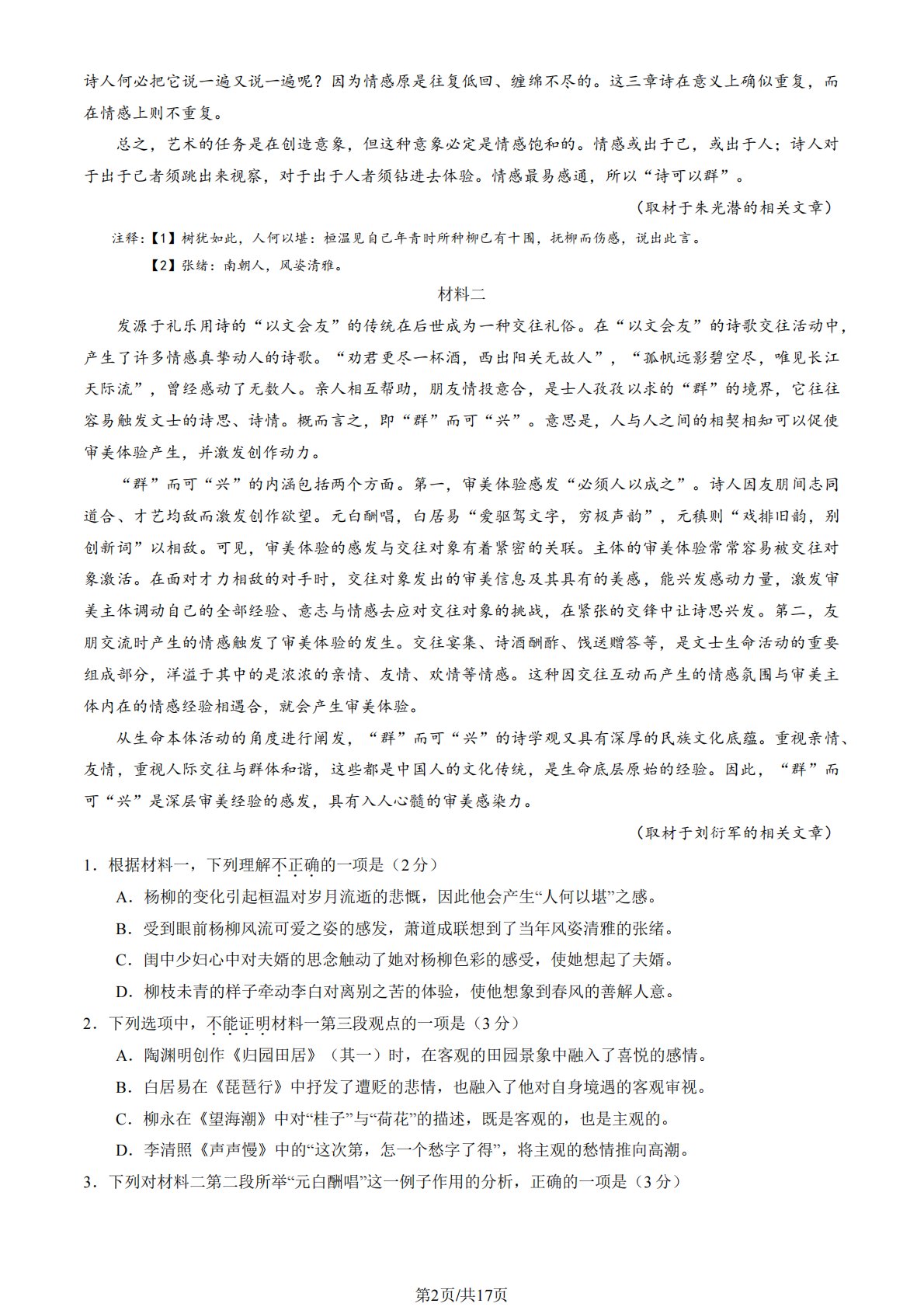 诗人何必把它说一遍又说一遍呢？因为情感原是往复低回、缠绵不尽的。这三章诗在意义上确似重复，而在情感上则不重复。

总之，艺术的任务是在创造意象，但这种意象必定是情感饱和的。情感或出于己，或出于人；诗人对于出于己者须跳出来视察，对于出于人者须钻进去体验。情感最易感通，所以“诗可以群”。

（取材于朱光潜的相关文章）

注释：【1】树犹如此，人何以堪：桓温见自己年青时所种柳已有十围，抚柳而伤感，说出此言。

【2】张绪：南朝人，风姿清雅。

材料二

发源于礼乐用诗的“以文会友”的传统在后世成为一种交往礼俗。在“以文会友”的诗歌交往活动中，产生了许多情感真挚动人的诗歌。“劝君更尽一杯酒，西出阳关无故人”，“孤帆远影碧空尽，唯见长江天际流”，曾经感动了无数人。亲人相互帮助，朋友情投意合，是士人孜孜以求的“群”的境界，它往往容易触发文士的诗思、诗情。概而言之，即“群”而可“兴”。意思是，人与人之间的相契相知可以促使审美体验产生，并激发创作动力。

“群”而可“兴”的内涵包括两个方面。第一，审美体验感发“必须人以成之”。诗人因友朋间志同道合、才艺均敌而激发创作欲望。元白酬唱，白居易“爱驱驾文字，穷极声韵”，元稹则“戏排旧韵，别创新词”以相敌。可见，审美体验的感发与交往对象有着紧密的关联。主体的审美体验常常容易被交往对象激活。在面对才力相敌的对手时，交往对象发出的审美信息及其具有的美感，能兴发感动力量，激发审美主体调动自己的全部经验、意志与情感去应对交往对象的挑战，在紧张的交锋中让诗思兴发。第二，友朋交流时产生的情感触发了审美体验的发生。交往宴集、诗酒酬酢、饯送赠答等，是文士生命活动的重要组成部分，洋溢于其中的是浓浓的亲情、友情、欢情等情感。这种因交往互动而产生的情感氛围与审美主体内在的情感经验相遇合，就会产生审美体验。

从生命本体活动的角度进行阐发，“群”而可“兴”的诗学观又具有深厚的民族文化底蕴。重视亲情、友情，重视人际交往与群体和谐，这些都是中国人的文化传统，是生命底层原始的经验。因此，“群”而可“兴”是深层审美经验的感发，具有入人心髓的审美感染力。

（取材于刘衍军的相关文章）

1．根据材料一，下列理解不正确的一项是（2分）

A．杨柳的变化引起桓温对岁月流逝的悲慨，因此他会产生“人何以堪”之感。

B．受到眼前杨柳风流可爱之姿的感发，萧道成联想到了当年风姿清雅的张绪。

C．闺中少妇心中对夫婿的思念触动了她对杨柳色彩的感受，使她想起了夫婿。

D．柳枝未青的样子牵动李白对离别之苦的体验，使他想象到春风的善解人意。

2．下列选项中，不能证明材料一第三段观点的一项是（3分）

A．陶渊明创作《归园田居》（其一）时，在客观的田园景象中融入了喜悦的感情。

B．白居易在《琵琶行》中抒发了遭贬的悲情，也融入了他对自身境遇的客观审视。

C．柳永在《望海潮》中对“桂子”与“荷花”的描述，既是客观的，也是主观的。

D．李清照《声声慢》中的“这次第，怎一个愁字了得”，将主观的愁情推向高潮。

3．下列对材料二第二段所举“元白酬唱”这一例子作用的分析，正确的一项是（3分）

第2页/共17页